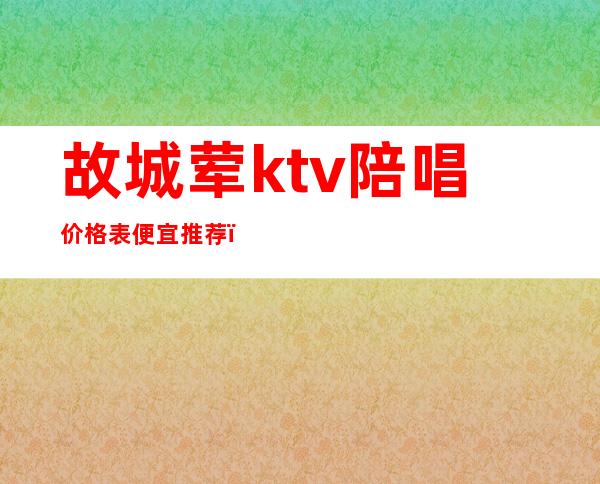 故城荤ktv陪唱

价格表便宜推荐ï